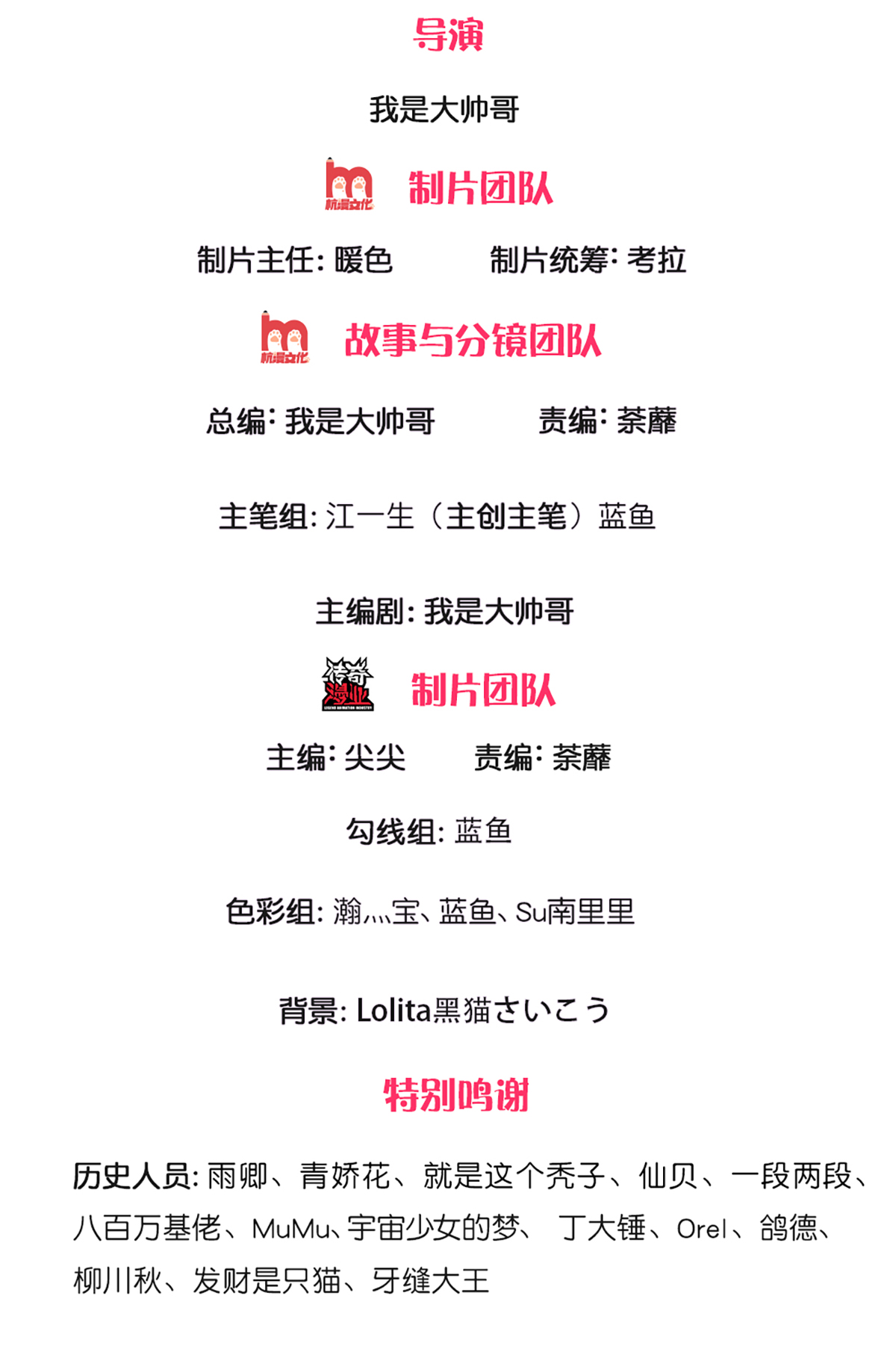 导演

我是大帅哥

杭漫文化 制片团队

制片主任：暖色 制片统筹：考拉

杭漫文化 故事与分镜团队

总编：我是大帅哥 责编：荼蘼

主笔组：江一生（主创主笔）蓝鱼

主编剧：我是大帅哥

传奇漫业 制片团队

主编：尖尖 责编：荼蘼

勾线组：蓝鱼

色彩组：瀚灬宝、蓝鱼、Su南里里

背景：Lolita黑猫さいこう

特别鸣谢

历史人员：雨卿、青娇花、就是这个秃子、仙贝、一段两段、八百万基佬、MuMu、宇宙少女的梦、丁大锤、Orel、鸽德、柳川秋、发财是只猫、牙缝大王